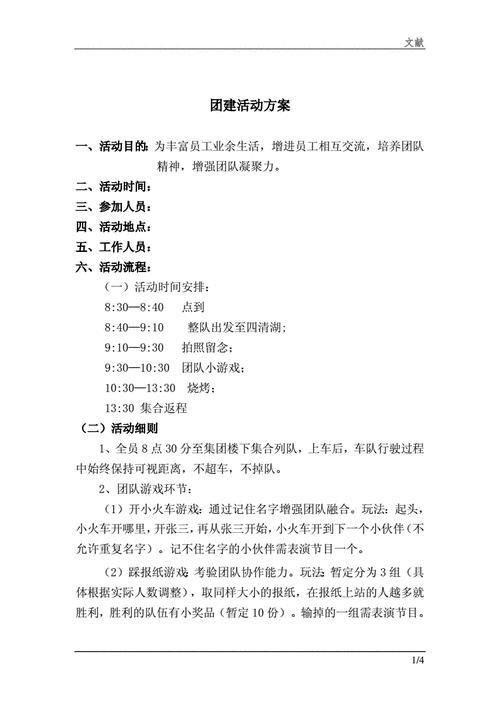 文献

团建活动方案

一、活动目的：为丰富员工业余生活，增进员工相互交流，培养团队精神，增强团队凝聚力。

二、活动时间：

三、参加人员：

四、活动地点：

五、工作人员：

六、活动流程：

（一）活动时间安排：

8:30—8:40　点到

8:40—9:10　整队出发至四清湖；

9:10—9:30　拍照留念；

9:30—10:30　团队小游戏；

10:30—13:30　烧烤；

13:30 集合返程

（二）活动细则

1、全员 8 点 30 分至集团楼下集合列队，上车后，车队行驶过程中始终保持可视距离，不超车，不掉队。

2、团队游戏环节：

（1）开小火车游戏：通过记住名字增强团队融合。玩法：起头，小火车开哪里，开张三，再从张三开始，小火车开到下一个小伙伴（不允许重复名字）。记不住名字的小伙伴需表演节目一个。

（2）踩报纸游戏：考验团队协作能力。玩法：暂定分为 3 组（具体根据实际人数调整），取同样大小的报纸，在报纸上站的人越多就胜利，胜利的队伍有小奖品（暂定 10 份）。输掉的一组需表演节目。

1/4